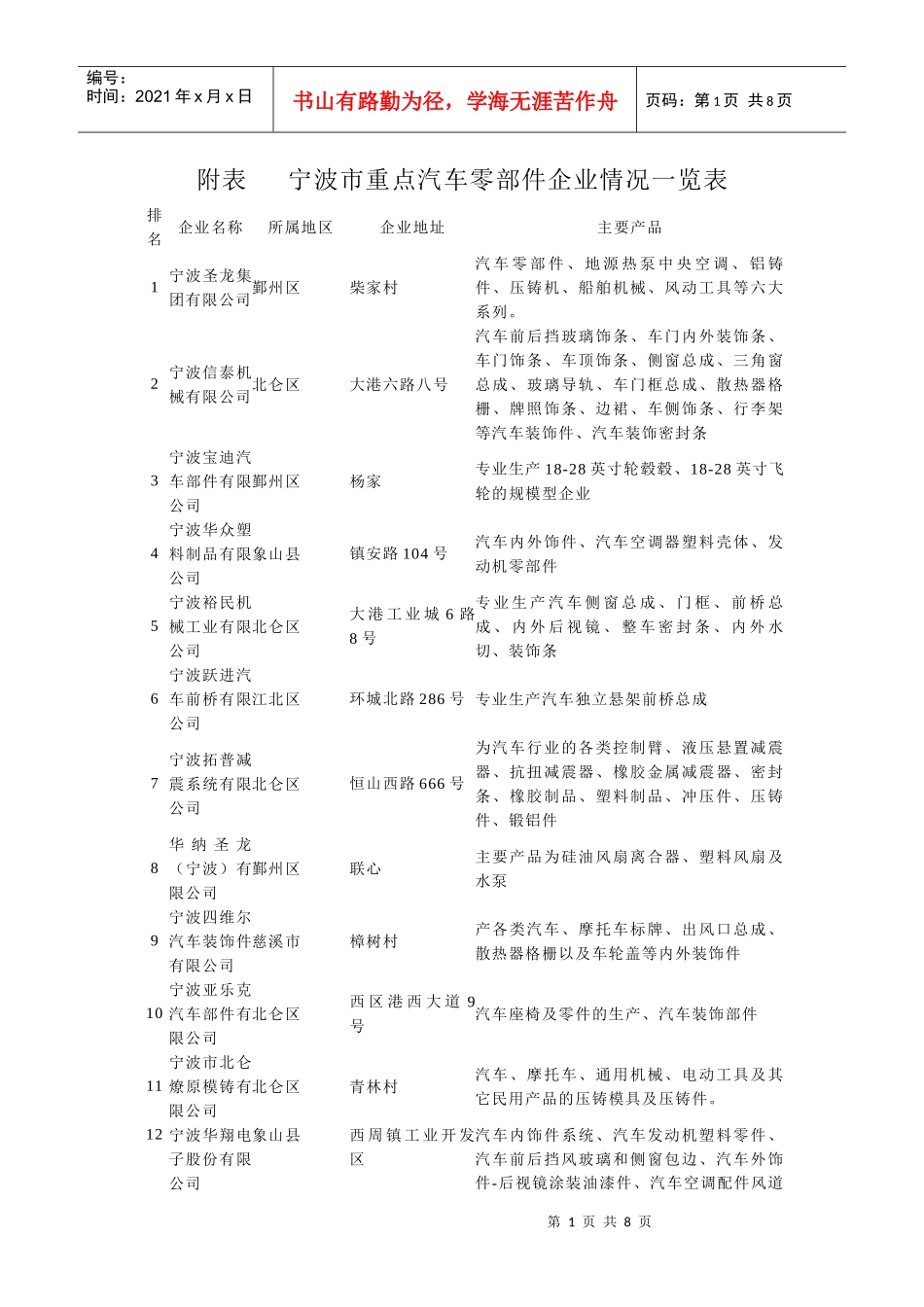 编号：
时间：2021 年 x 月 x 日

书山有路勤为径，学海无涯苦作舟

页码：第 1 页 共 8 页

附表 宁波市重点汽车零部件企业情况一览表

| 排名 | 企业名称 | 所属地区 | 企业地址 | 主要产品 |
|---|---|---|---|---|
| 1 | 宁波圣龙集团有限公司 | 鄞州区 | 柴家村 | 汽车零部件、地源热泵中央空调、铝铸件、压铸机、船舶机械、风动工具等六大系列。 |
| 2 | 宁波信泰机械有限公司 | 北仑区 | 大港六路八号 | 汽车前后挡玻璃饰条、车门内外装饰条、车门饰条、车顶饰条、侧窗总成、三角窗总成、玻璃导轨、车门框总成、散热器格栅、牌照饰条、边裙、车侧饰条、行李架等汽车装饰件、汽车装饰密封条 |
| 3 | 宁波宝迪汽车部件有限公司 | 鄞州区 | 杨家 | 专业生产 18-28 英寸轮毂毂、18-28 英寸飞轮的规模型企业 |
| 4 | 宁波华众塑料制品有限公司 | 象山县 | 镇安路 104 号 | 汽车内外饰件、汽车空调器塑料壳体、发动机零部件 |
| 5 | 宁波裕民机械工业有限公司 | 北仑区 | 大港工业城 6 路 8 号 | 专业生产汽车侧窗总成、门框、前桥总成、内外后视镜、整车密封条、内外水切、装饰条 |
| 6 | 宁波跃进汽车前桥有限公司 | 江北区 | 环城北路 286 号 | 专业生产汽车独立悬架前桥总成 |
| 7 | 宁波拓普减震系统有限公司 | 北仑区 | 恒山西路 666 号 | 为汽车行业的各类控制臂、液压悬置减震器、抗扭减震器、橡胶金属减震器、密封条、橡胶制品、塑料制品、冲压件、压铸件、锻铝件 |
| 8 | 华纳圣龙（宁波）有限公司 | 鄞州区 | 联心 | 主要产品为硅油风扇离合器、塑料风扇及水泵 |
| 9 | 宁波四维尔汽车装饰件有限公司 | 慈溪市 | 樟树村 | 产各类汽车、摩托车标牌、出风口总成、散热器格栅以及车轮盖等内外装饰件 |
| 10 | 宁波亚乐克汽车部件有限公司 | 北仑区 | 西区港西大道 9 号 | 汽车座椅及零件的生产、汽车装饰部件 |
| 11 | 宁波市北仑燎原模铸有限公司 | 北仑区 | 青林村 | 汽车、摩托车、通用机械、电动工具及其它民用产品的压铸模具及压铸件。 |
| 12 | 宁波华翔电子股份有限公司 | 象山县 | 西周镇工业开发区 | 汽车内饰件系统、汽车发动机塑料零件、汽车前后挡风玻璃和侧窗包边、汽车外饰件-后视镜涂装油漆件、汽车空调配件风道 |

第 1 页 共 8 页